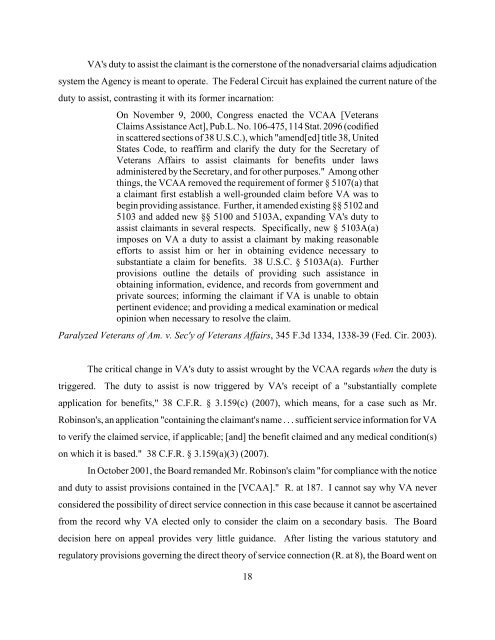 VA's duty to assist the claimant is the cornerstone of the nonadversarial claims adjudication system the Agency is meant to operate. The Federal Circuit has explained the current nature of the duty to assist, contrasting it with its former incarnation:

On November 9, 2000, Congress enacted the VCAA [Veterans Claims Assistance Act], Pub.L. No. 106-475, 114 Stat. 2096 (codified in scattered sections of 38 U.S.C.), which "amend[ed] title 38, United States Code, to reaffirm and clarify the duty for the Secretary of Veterans Affairs to assist claimants for benefits under laws administered by the Secretary, and for other purposes." Among other things, the VCAA removed the requirement of former § 5107(a) that a claimant first establish a well-grounded claim before VA was to begin providing assistance. Further, it amended existing §§ 5102 and 5103 and added new §§ 5100 and 5103A, expanding VA's duty to assist claimants in several respects. Specifically, new § 5103A(a) imposes on VA a duty to assist a claimant by making reasonable efforts to assist him or her in obtaining evidence necessary to substantiate a claim for benefits. 38 U.S.C. § 5103A(a). Further provisions outline the details of providing such assistance in obtaining information, evidence, and records from government and private sources; informing the claimant if VA is unable to obtain pertinent evidence; and providing a medical examination or medical opinion when necessary to resolve the claim.

Paralyzed Veterans of Am. v. Sec'y of Veterans Affairs, 345 F.3d 1334, 1338-39 (Fed. Cir. 2003).

The critical change in VA's duty to assist wrought by the VCAA regards when the duty is triggered. The duty to assist is now triggered by VA's receipt of a "substantially complete application for benefits," 38 C.F.R. § 3.159(c) (2007), which means, for a case such as Mr. Robinson's, an application "containing the claimant's name . . . sufficient service information for VA to verify the claimed service, if applicable; [and] the benefit claimed and any medical condition(s) on which it is based." 38 C.F.R. § 3.159(a)(3) (2007).

In October 2001, the Board remanded Mr. Robinson's claim "for compliance with the notice and duty to assist provisions contained in the [VCAA]." R. at 187. I cannot say why VA never considered the possibility of direct service connection in this case because it cannot be ascertained from the record why VA elected only to consider the claim on a secondary basis. The Board decision here on appeal provides very little guidance. After listing the various statutory and regulatory provisions governing the direct theory of service connection (R. at 8), the Board went on

18